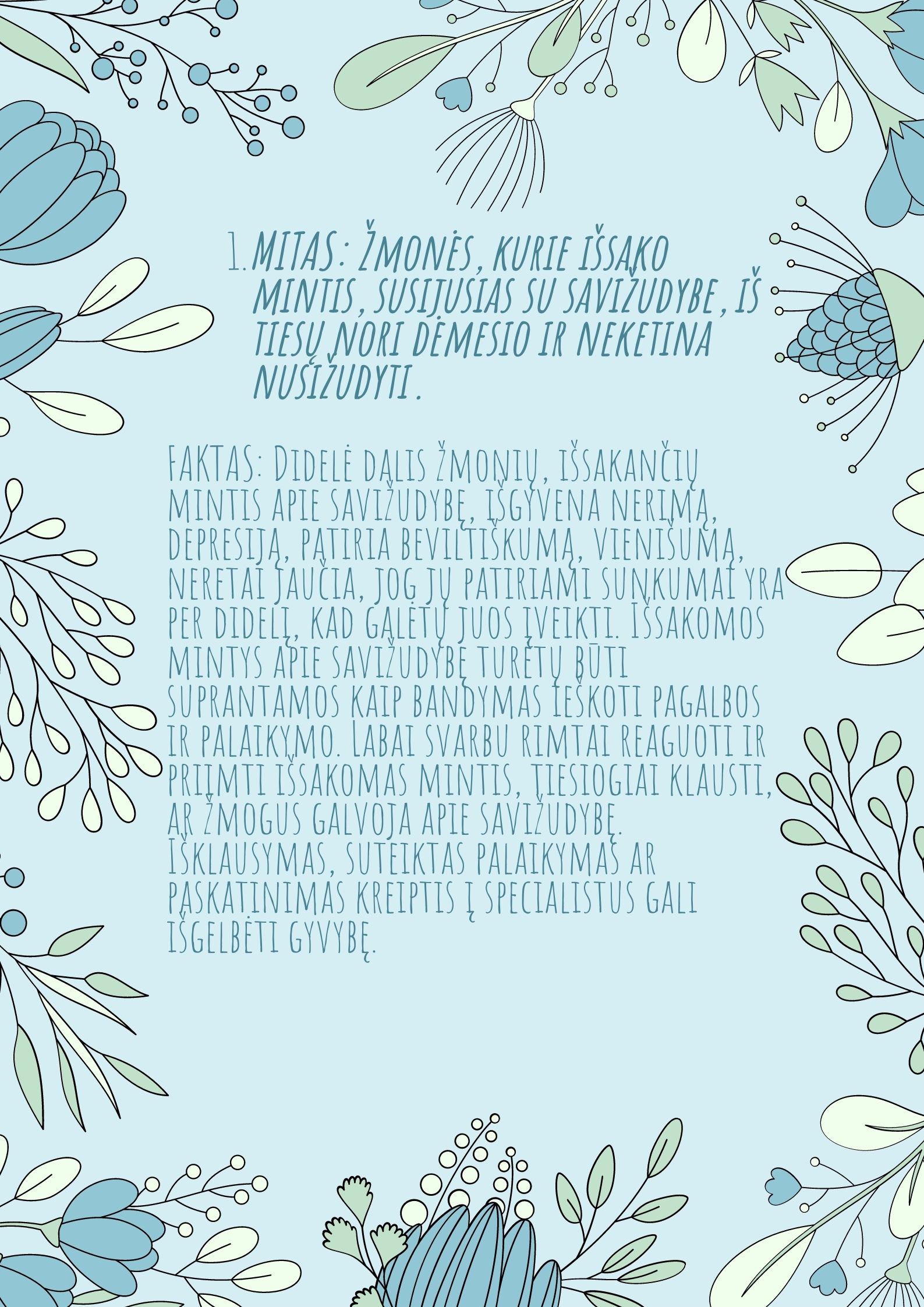 1. MITAS: ŽMONĖS, KURIE IŠSAKO MINTIS, SUSIJUSIAS SU SAVIŽUDYBE, IŠ TIESŲ NORI DĖMESIO IR NEKETINA NUSIŽUDYTI.

FAKTAS: DIDELĖ DALIS ŽMONIŲ, IŠSAKANČIŲ MINTIS APIE SAVIŽUDYBĘ, IŠGYVENA NERIMĄ, DEPRESIJĄ, PATIRIA BEVILTIŠKUMĄ, VIENIŠUMĄ, NERETAI JAUČIA, JOG JŲ PATIRIAMI SUNKUMAI YRA PER DIDELI, KAD GALĖTŲ JUOS ĮVEIKTI. IŠSAKOMOS MINTYS APIE SAVIŽUDYBĘ TURĖTŲ BŪTI SUPRANTAMOS KAIP BANDYMAS IEŠKOTI PAGALBOS IR PALAIKYMO. LABAI SVARBU RIMTAI REAGUOTI IR PRIIMTI IŠSAKOMAS MINTIS, TIESIOGIAI KLAUSTI, AR ŽMOGUS GALVOJA APIE SAVIŽUDYBĘ. IŠKLAUSYMAS, SUTEIKTAS PALAIKYMAS AR PASKATINIMAS KREIPTIS Į SPECIALISTUS GALI IŠGELBĖTI GYVYBĘ.